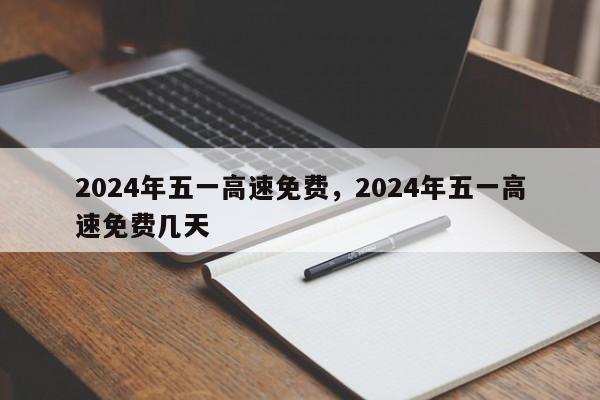 2024年五一高速免费，2024年五一高速免费几天